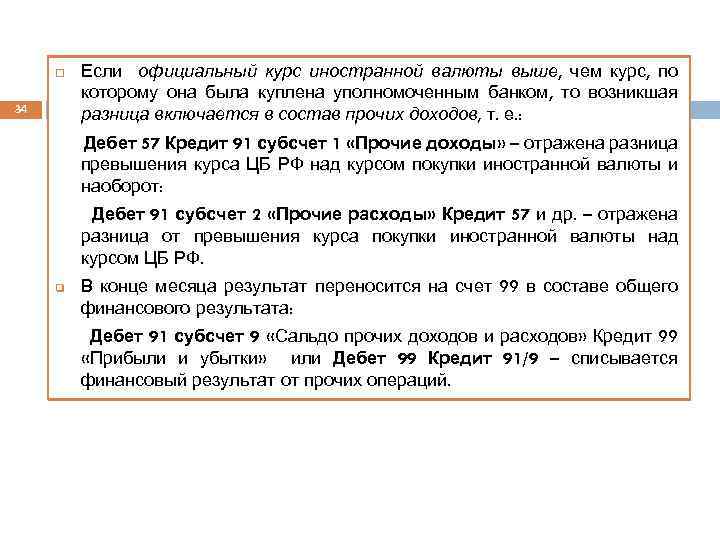 34

Если официальный курс иностранной валюты выше, чем курс, по которому она была куплена уполномоченным банком, то возникшая разница включается в состав прочих доходов, т. е.:

Дебет 57 Кредит 91 субсчет 1 «Прочие доходы» – отражена разница превышения курса ЦБ РФ над курсом покупки иностранной валюты и наоборот:

Дебет 91 субсчет 2 «Прочие расходы» Кредит 57 и др. – отражена разница от превышения курса покупки иностранной валюты над курсом ЦБ РФ.

В конце месяца результат переносится на счет 99 в составе общего финансового результата:

Дебет 91 субсчет 9 «Сальдо прочих доходов и расходов» Кредит 99 «Прибыли и убытки» или Дебет 99 Кредит 91/9 – списывается финансовый результат от прочих операций.